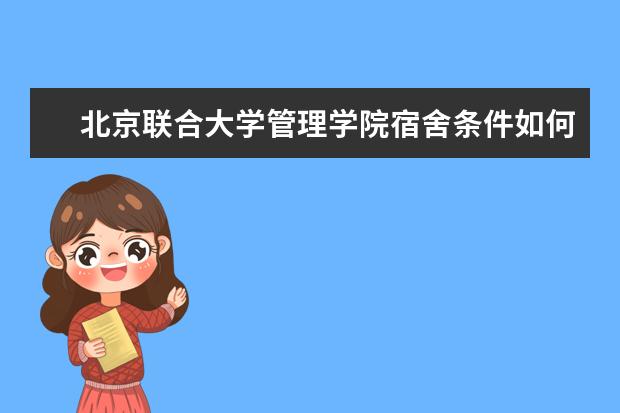 北京联合大学管理学院宿舍条件如何